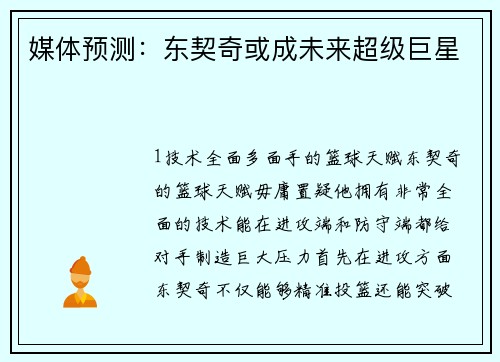 媒体预测：东契奇或成未来超级巨星

1技术全面多面手的篮球天赋东契奇的篮球天赋毋庸置疑他拥有非常全面的技术能在进攻端和防守端都给对手制造巨大压力首先在进攻方面东契奇不仅能够精准投篮还能突破